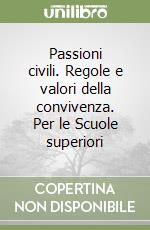 unilibro

Passioni civili. Regole e valori della convivenza. Per le Scuole superiori

COPERTINA NON DISPONIBILE